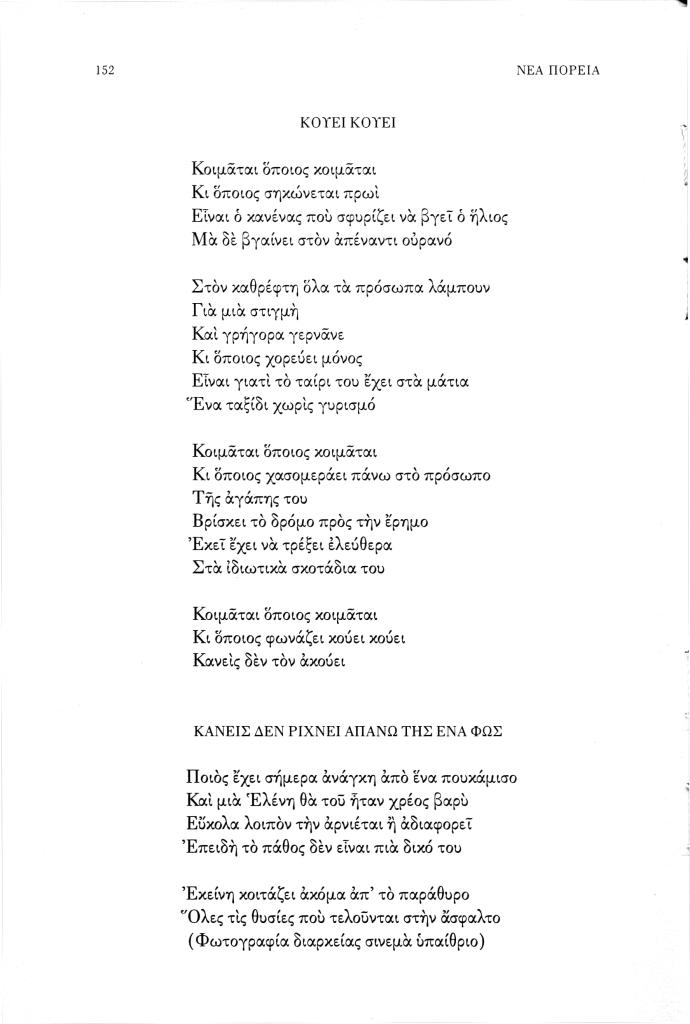 152 ΝΕΑ ΠΟΡΕΙΑ

ΚΟΥΕΙ ΚΟΥΕΙ

Κοιμᾶται ὅποιος κοιμᾶται
Κι ὅποιος σηκώνεται πρωὶ
Εἶναι ὁ κανένας ποὺ σφυρίζει νὰ βγεῖ ὁ ἥλιος
Μὰ δὲ βγαίνει στὸν ἀπέναντι οὐρανό

Στὸν καθρέφτη ὅλα τὰ πρόσωπα λάμπουν
Γιὰ μιὰ στιγμὴ
Καὶ γρήγορα γερνᾶνε
Κι ὅποιος χορεύει μόνος
Εἶναι γιατὶ τὸ ταίρι του ἔχει στὰ μάτια
Ἕνα ταξίδι χωρὶς γυρισμό

Κοιμᾶται ὅποιος κοιμᾶται
Κι ὅποιος χασομεράει πάνω στὸ πρόσωπο
Τῆς ἀγάπης του
Βρίσκει τὸ δρόμο πρὸς τὴν ἔρημο
Ἐκεῖ ἔχει νὰ τρέξει ἐλεύθερα
Στὰ ἰδιωτικὰ σκοτάδια του

Κοιμᾶται ὅποιος κοιμᾶται
Κι ὅποιος φωνάζει κούει κούει
Κανεὶς δὲν τὸν ἀκούει

ΚΑΝΕΙΣ ΔΕΝ ΡΙΧΝΕΙ ΑΠΑΝΩ ΤΗΣ ΕΝΑ ΦΩΣ

Ποιὸς ἔχει σήμερα ἀνάγκη ἀπὸ ἕνα πουκάμισο
Καὶ μιὰ Ἑλένη θὰ τοῦ ἦταν χρέος βαρὺ
Εὔκολα λοιπὸν τὴν ἀρνιέται ἢ ἀδιαφορεῖ
Ἐπειδὴ τὸ πάθος δὲν εἶναι πιὰ δικό του

Ἐκείνη κοιτάζει ἀκόμα ἀπ' τὸ παράθυρο
Ὅλες τὶς θυσίες ποὺ τελοῦνται στὴν ἄσφαλτο
(Φωτογραφία διαρκείας σινεμὰ ὑπαίθριο)